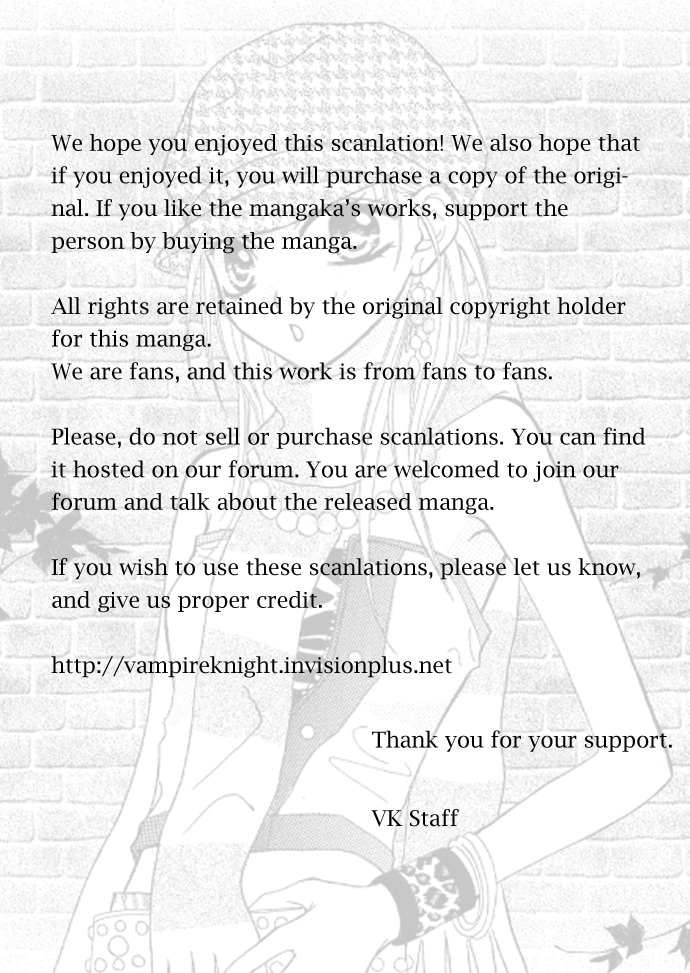 We hope you enjoyed this scanlation! We also hope that if you enjoyed it, you will purchase a copy of the original. If you like the mangaka's works, support the person by buying the manga.

All rights are retained by the original copyright holder for this manga.
We are fans, and this work is from fans to fans.

Please, do not sell or purchase scanlations. You can find it hosted on our forum. You are welcomed to join our forum and talk about the released manga.

If you wish to use these scanlations, please let us know, and give us proper credit.

http://vampireknight.invisionplus.net

Thank you for your support.

VK Staff